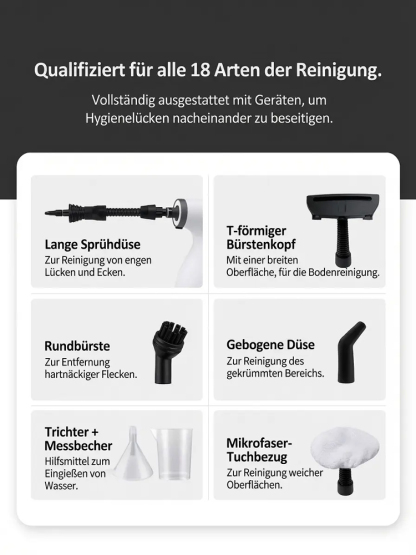 Qualifiziert für alle 18 Arten der Reinigung.

Vollständig ausgestattet mit Geräten, um Hygienelücken nacheinander zu beseitigen.

Lange Sprühdüse
Zur Reinigung von engen Lücken und Ecken.

T-förmiger Bürstenkopf
Mit einer breiten Oberfläche, für die Bodenreinigung.

Rundbürste
Zur Entfernung hartnäckiger Flecken.

Gebogene Düse
Zur Reinigung des gekrümmten Bereichs.

Trichter + Messbecher
Hilfsmittel zum Eingießen von Wasser.

Mikrofaser-Tuchbezug
Zur Reinigung weicher Oberflächen.